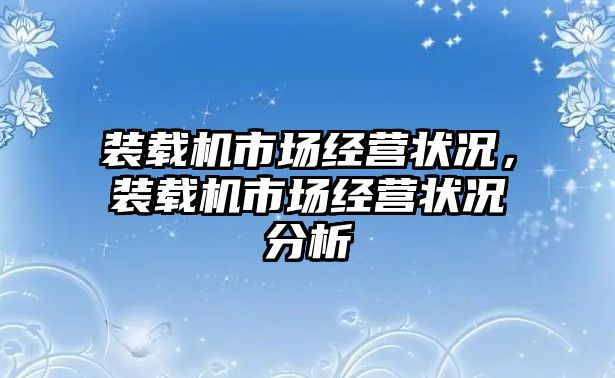 装载机市场经营状况，装载机市场经营状况分析